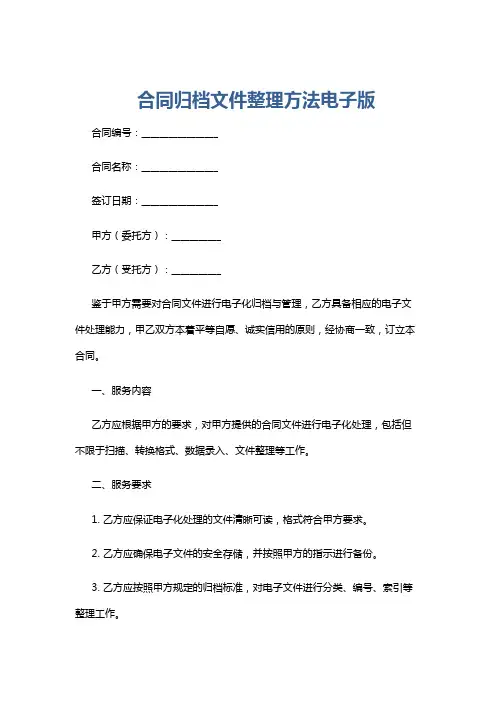 合同归档文件整理方法电子版

合同编号：________________

合同名称：________________

签订日期：________________

甲方（委托方）：__________

乙方（受托方）：__________

鉴于甲方需要对合同文件进行电子化归档与管理，乙方具备相应的电子文件处理能力，甲乙双方本着平等自愿、诚实信用的原则，经协商一致，订立本合同。

一、服务内容

乙方应根据甲方的要求，对甲方提供的合同文件进行电子化处理，包括但不限于扫描、转换格式、数据录入、文件整理等工作。

二、服务要求

1. 乙方应保证电子化处理的文件清晰可读，格式符合甲方要求。

2. 乙方应确保电子文件的安全存储，并按照甲方的指示进行备份。

3. 乙方应按照甲方规定的归档标准，对电子文件进行分类、编号、索引等整理工作。